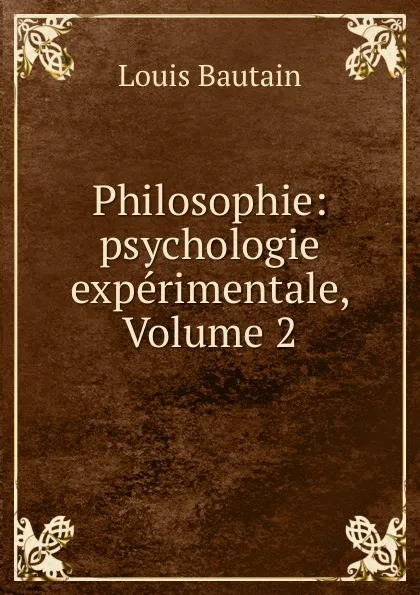 Louis Bautain

Philosophie: psychologie expérimentale, Volume 2